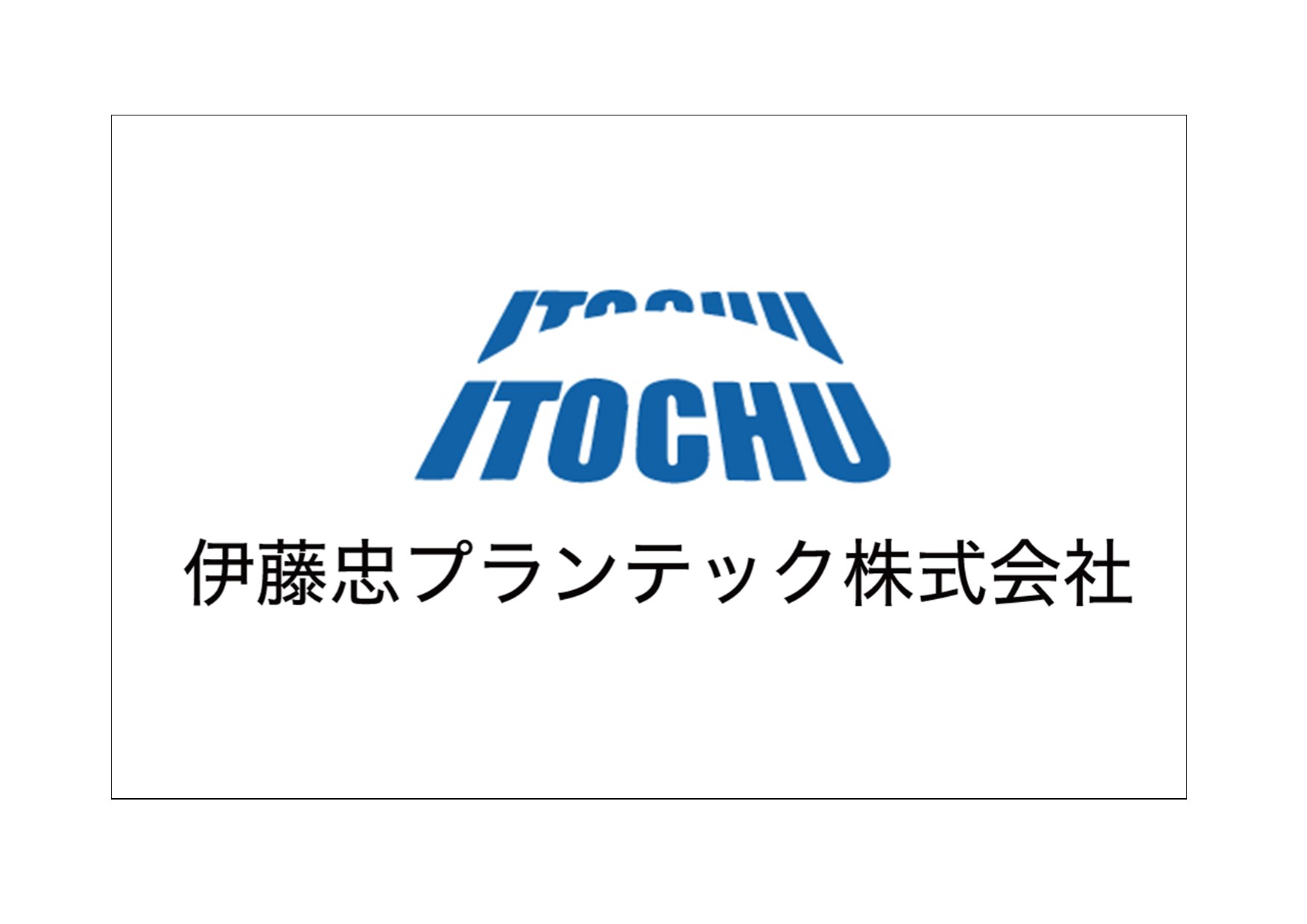 ITOCHU

伊藤忠プランテック株式会社